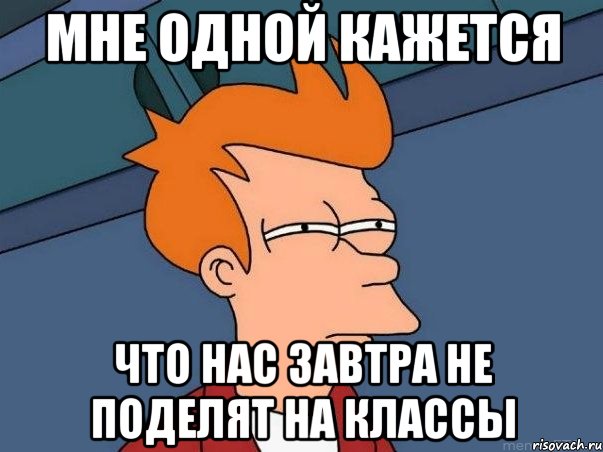 МНЕ ОДНОЙ КАЖЕТСЯ

ЧТО НАС ЗАВТРА НЕ ПОДЕЛЯТ НА КЛАССЫ

risovach.ru